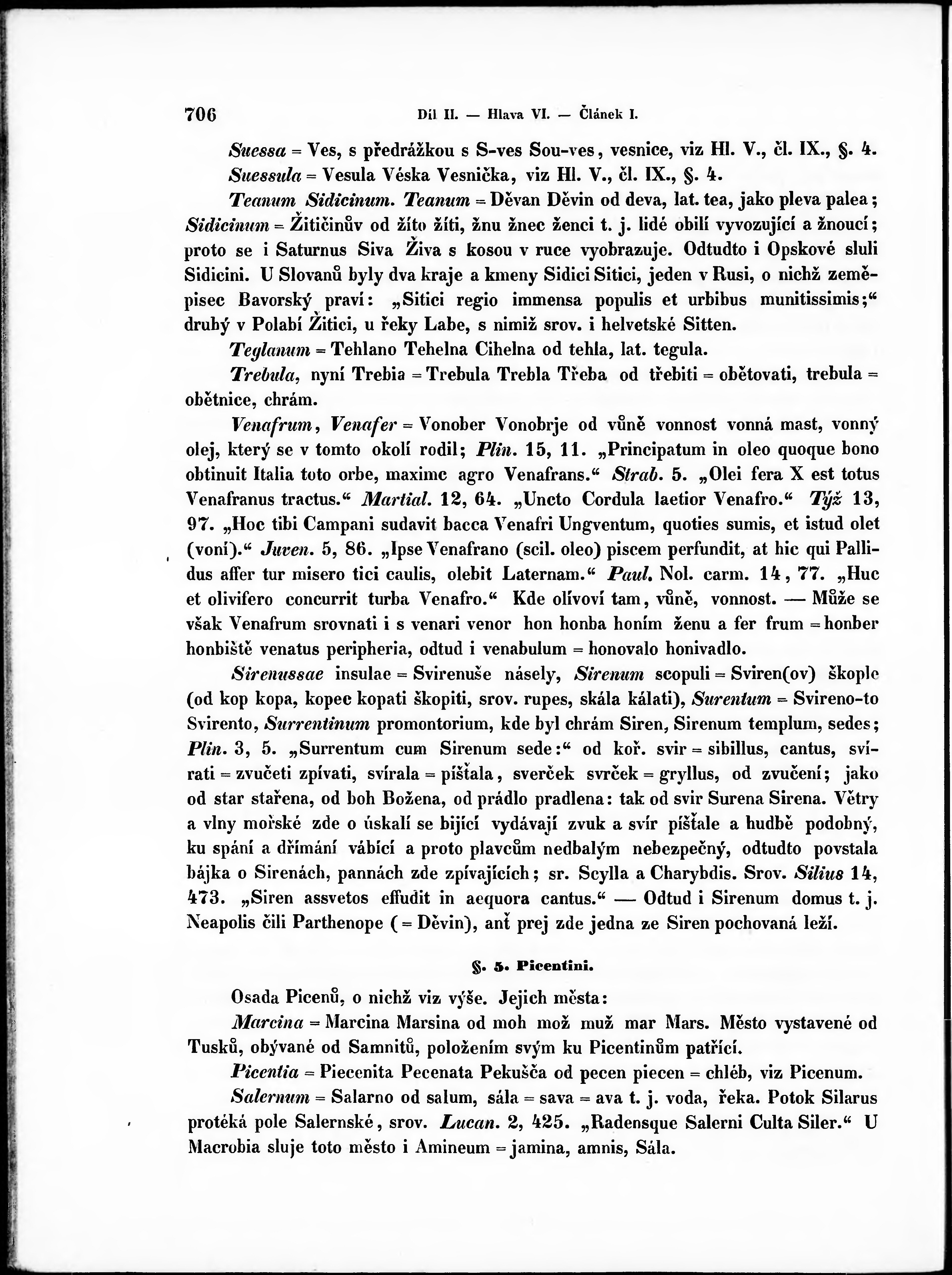 706 Díl II. — Hlava VI. — Článek I.

Suessa = Ves, s předrážkou s S-ves Sou-ves, vesnice, viz Hl. V., čl. IX., §. 4.

Suessula = Vesula Véska Vesnička, viz Hl. V., čl. IX., §. 4.

Teanum Sidicinum. Teanum = Děvan Děvin od deva, lat. tea, jako pleva palea; Sidicinum = Žitičinův od žíto žíti, žnu žnec ženci t. j. lidé obilí vyvozující a žnoucí; proto se i Saturnus Siva Živa s kosou v ruce vyobrazuje. Odtudto i Opskové sluli Sidicini. U Slovanů byly dva kraje a kmeny Sidici Sitici, jeden v Rusi, o nichž zeměpisec Bavorský praví: „Sitici regio immensa populis et urbibus munitissimis;“ druhý v Polabí Žitici, u řeky Labe, s nimiž srov. i helvetské Sitten.

Teglanum = Tehlano Tehelna Cihelna od tehla, lat. tegula.

Trebula, nyní Trebia = Trebula Trebla Třeba od třebiti = obětovati, trebula = obětnice, chrám.

Venafrum, Venafer = Vonober Vonobrje od vůně vonnost vonná mast, vonný olej, který se v tomto okolí rodil; Plin. 15, 11. „Principatum in oleo quoque bono obtinuit Italia toto orbe, maxime agro Venafrans.“ Strab. 5. „Olei fera X est totus Venafranus tractus.“ Martial. 12, 64. „Uncto Cordula laetior Venafro.“ Týž 13, 97. „Hoc tibi Campani sudavit bacca Venafri Ungventum, quoties sumis, et istud olet (voní).“ Juven. 5, 86. „Ipse Venafrano (scil. oleo) piscem perfundit, at hic qui Pallidus affer tur misero tici caulis, olebit Laternam.“ Paul. Nol. carm. 14, 77. „Huc et olivifero concurrit turba Venafro.“ Kde olívoví tam, vůně, vonnost. — Může se však Venafrum srovnati i s venari venor hon honba honím ženu a fer frum = honber honbiště venatus peripheria, odtud i venabulum = honovalo honivadlo.

Sirenussae insulae = Svirenuše násely, Sirenum scopuli = Sviren(ov) škople (od kop kopa, kopec kopati škopiti, srov. rupes, skála kálati), Surentum = Svireno-to Svirento, Surrentinum promontorium, kde byl chrám Siren, Sirenum templum, sedes; Plin. 3, 5. „Surrentum cum Sirenum sede:“ od koř. svir = sibillus, cantus, svírati = zvučeti zpívati, svírala = píšťala, sverček svrček = gryllus, od zvučení; jako od star stařena, od boh Božena, od prádlo pradlena: tak od svir Surena Sirena. Větry a vlny mořské zde o úskalí se bijící vydávají zvuk a svír píšťale a hudbě podobný, ku spání a dřímání vábící a proto plavcům nedbalým nebezpečný, odtudto povstala bájka o Sirenách, pannách zde zpívajících; sr. Scylla a Charybdis. Srov. Silius 14, 473. „Siren assvetos effudit in aequora cantus.“ — Odtud i Sirenum domus t. j. Neapolis čili Parthenope (= Děvin), anť prej zde jedna ze Siren pochovaná leží.

§. 5. Picentini.

Osada Picenů, o nichž viz výše. Jejich města:

Marcina = Marcina Marsina od moh mož muž mar Mars. Město vystavené od Tusků, obývané od Samnitů, položením svým ku Picentinům patřící.

Picentia = Piecenita Pecenata Pekušča od pecen piecen = chléb, viz Picenum.

Salernum = Salarno od salum, sála = sava = ava t. j. voda, řeka. Potok Silarus protéká pole Salernské, srov. Lucan. 2, 425. „Radensque Salerni Culta Siler.“ U Macrobia sluje toto město i Amineum = jamina, amnis, Sála.